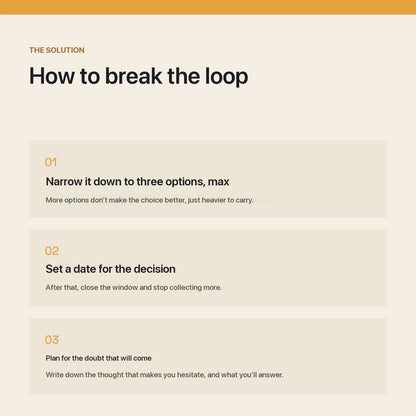 THE SOLUTION

How to break the loop

01

Narrow it down to three options, max

More options don't make the choice better, just heavier to carry.

02

Set a date for the decision

After that, close the window and stop collecting more.

03

Plan for the doubt that will come

Write down the thought that makes you hesitate, and what you'll answer.